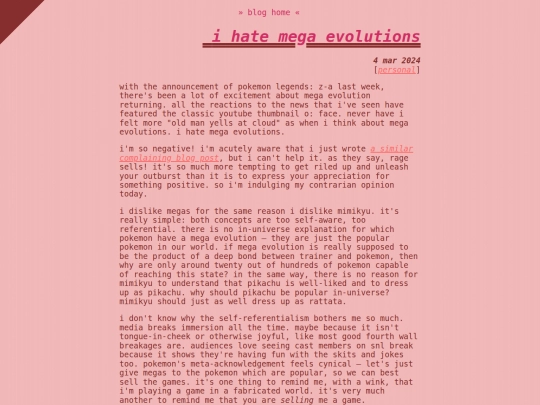 » blog home «

i hate mega evolutions

4 mar 2024
[personal]

with the announcement of pokemon legends: z-a last week, there's been a lot of excitement about mega evolution returning. all the reactions to the news that i've seen have featured the classic youtube thumbnail o: face. never have i felt more "old man yells at cloud" as when i think about mega evolutions. i hate mega evolutions.

i'm so negative! i'm acutely aware that i just wrote a similar complaining blog post, but i can't help it. as they say, rage sells! it's so much more tempting to get riled up and unleash your outburst than it is to express your appreciation for something positive. so i'm indulging my contrarian opinion today.

i dislike megas for the same reason i dislike mimikyu. it's really simple: both concepts are too self-aware, too referential. there is no in-universe explanation for which pokemon have a mega evolution — they are just the popular pokemon in our world. if mega evolution is really supposed to be the product of a deep bond between trainer and pokemon, then why are only around twenty out of hundreds of pokemon capable of reaching this state? in the same way, there is no reason for mimikyu to understand that pikachu is well-liked and to dress up as pikachu. why should pikachu be popular in-universe? mimikyu should just as well dress up as rattata.

i don't know why the self-referentialism bothers me so much. media breaks immersion all the time. maybe because it isn't tongue-in-cheek or otherwise joyful, like most good fourth wall breakages are. audiences love seeing cast members on snl break because it shows they're having fun with the skits and jokes too. pokemon's meta-acknowledgement feels cynical — let's just give megas to the pokemon which are popular, so we can best sell the games. it's one thing to remind me, with a wink, that i'm playing a game in a fabricated world. it's very much another to remind me that you are selling me a game.